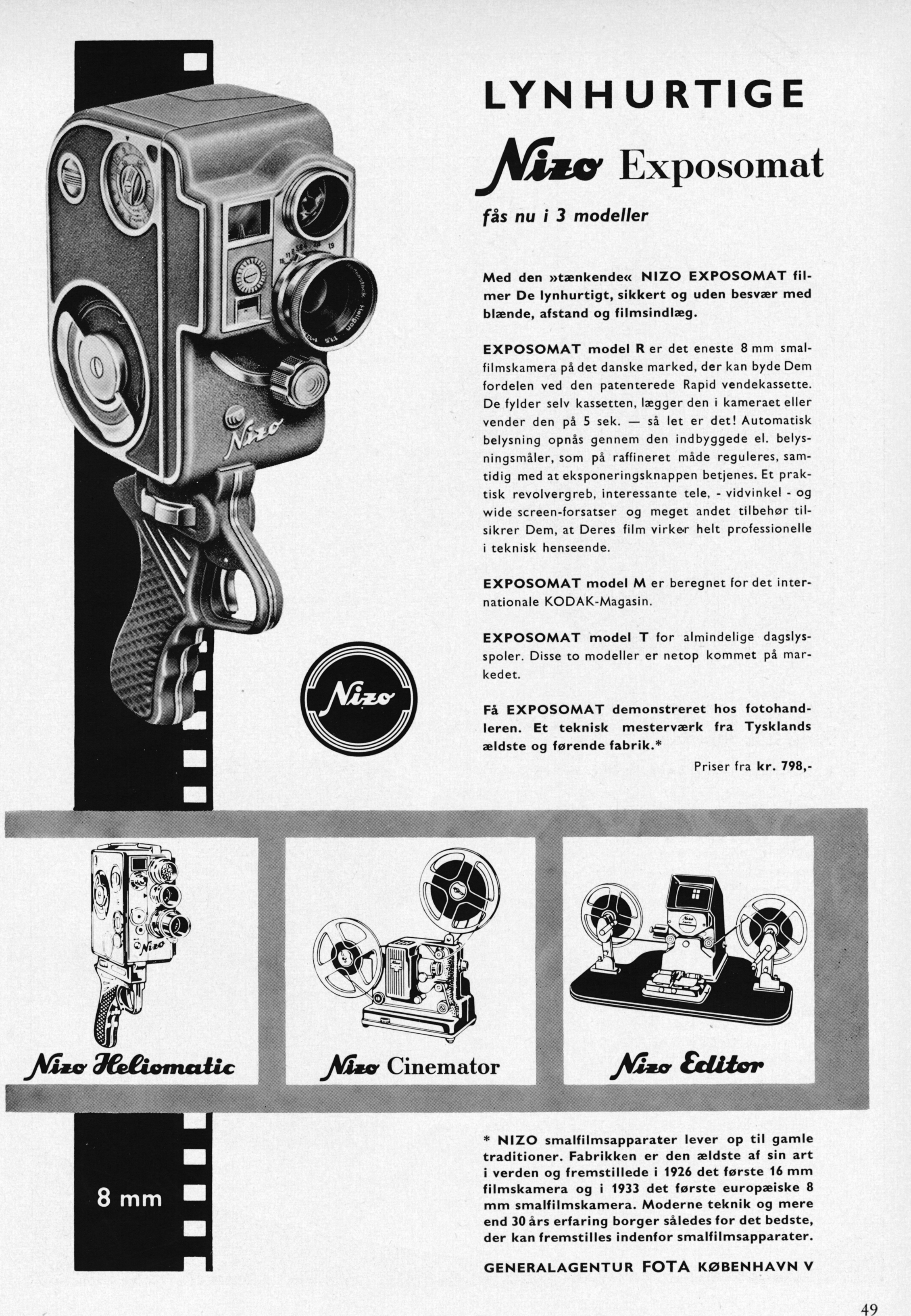 LYNHURTIGE

Nizo Exposomat

fås nu i 3 modeller

Med den »tænkende« NIZO EXPOSOMAT filmer De lynhurtigt, sikkert og uden besvær med blænde, afstand og filmsindlæg.

EXPOSOMAT model R er det eneste 8 mm smalfilmskamera på det danske marked, der kan byde Dem fordelen ved den patenterede Rapid vendekassette. De fylder selv kassetten, lægger den i kameraet eller vender den på 5 sek. — så let er det! Automatisk belysning opnås gennem den indbyggede el. belysningsmåler, som på raffineret måde reguleres, samtidig med at eksponeringsknappen betjenes. Et praktisk revolvergreb, interessante tele, - vidvinkel - og wide screen-forsatser og meget andet tilbehør tilsikrer Dem, at Deres film virker helt professionelle i teknisk henseende.

EXPOSOMAT model M er beregnet for det internationale KODAK-Magasin.

EXPOSOMAT model T for almindelige dagslysspoler. Disse to modeller er netop kommet på markedet.

Få EXPOSOMAT demonstreret hos fotohandleren. Et teknisk mesterværk fra Tysklands ældste og førende fabrik.*

Priser fra kr. 798,-

Nizo

Nizo

Nizo Heliomatic

Nizo Cinemator

Nizo Editor

8 mm

* NIZO smalfilmsapparater lever op til gamle traditioner. Fabrikken er den ældste af sin art i verden og fremstillede i 1926 det første 16 mm filmskamera og i 1933 det første europæiske 8 mm smalfilmskamera. Moderne teknik og mere end 30 års erfaring borger således for det bedste, der kan fremstilles indenfor smalfilmsapparater.

GENERALAGENTUR FOTA KØBENHAVN V

49